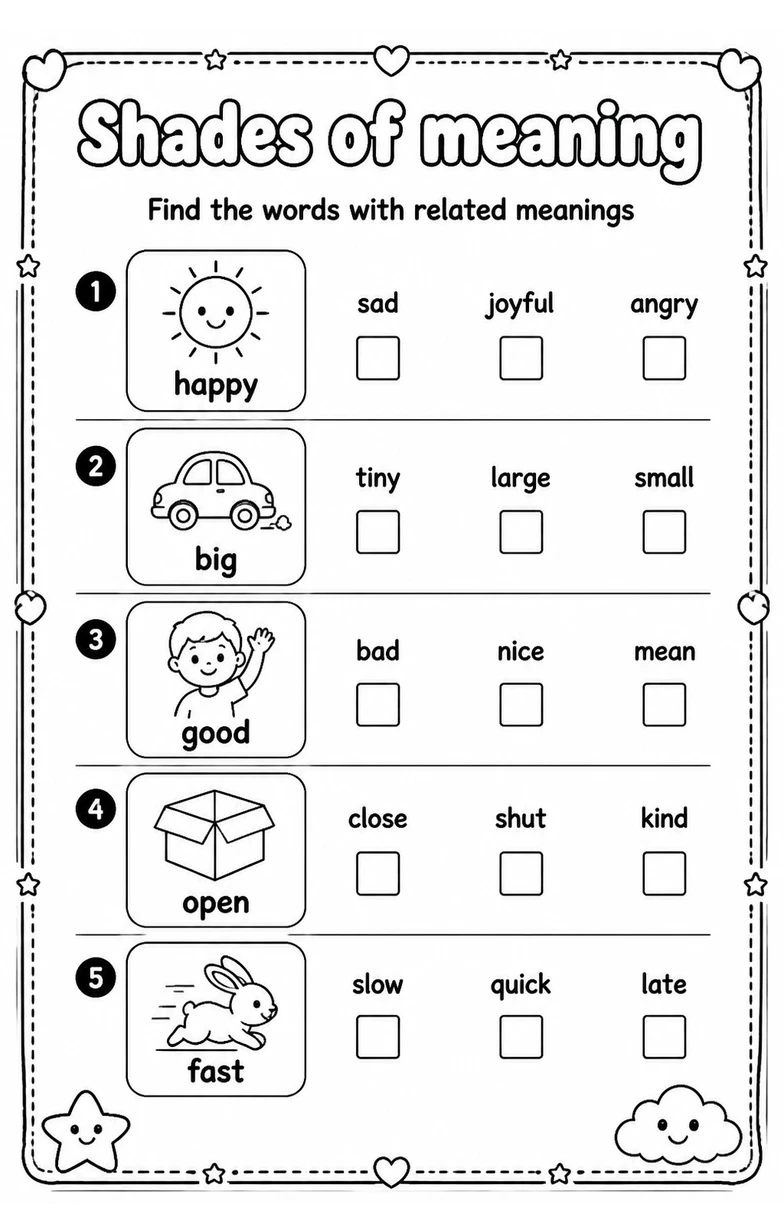 Shades of meaning

Find the words with related meanings

1
happy
sad ☐ joyful ☐ angry ☐

2
big
tiny ☐ large ☐ small ☐

3
good
bad ☐ nice ☐ mean ☐

4
open
close ☐ shut ☐ kind ☐

5
fast
slow ☐ quick ☐ late ☐